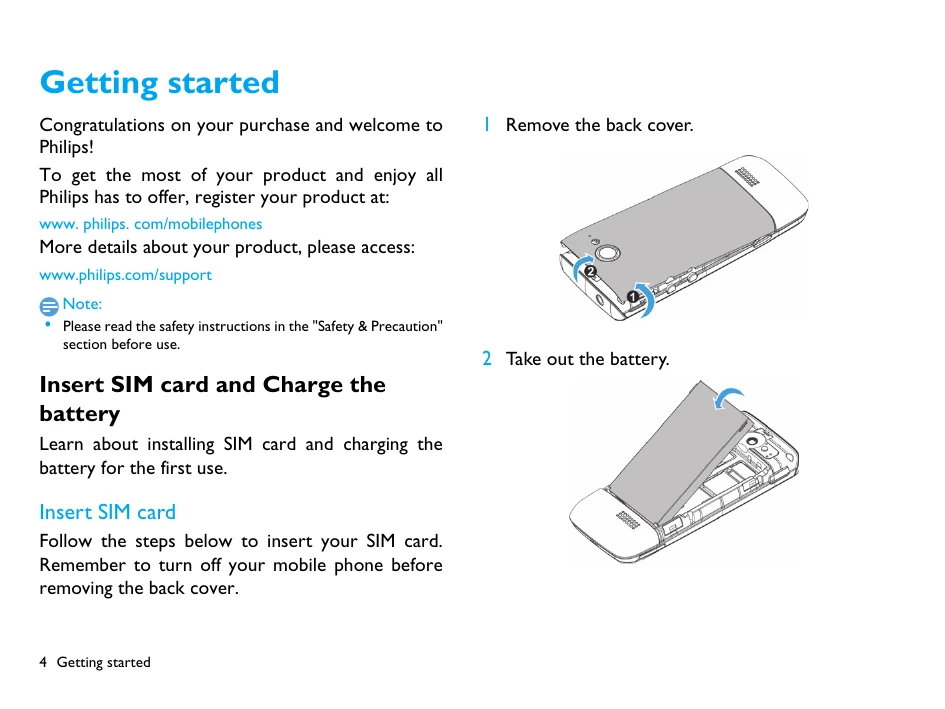 Getting started

Congratulations on your purchase and welcome to Philips!

To get the most of your product and enjoy all Philips has to offer, register your product at:

www. philips. com/mobilephones

More details about your product, please access:

www.philips.com/support

Note:

• Please read the safety instructions in the "Safety & Precaution" section before use.

Insert SIM card and Charge the battery

Learn about installing SIM card and charging the battery for the first use.

Insert SIM card

Follow the steps below to insert your SIM card. Remember to turn off your mobile phone before removing the back cover.

1 Remove the back cover.

2 1

2 Take out the battery.

4 Getting started